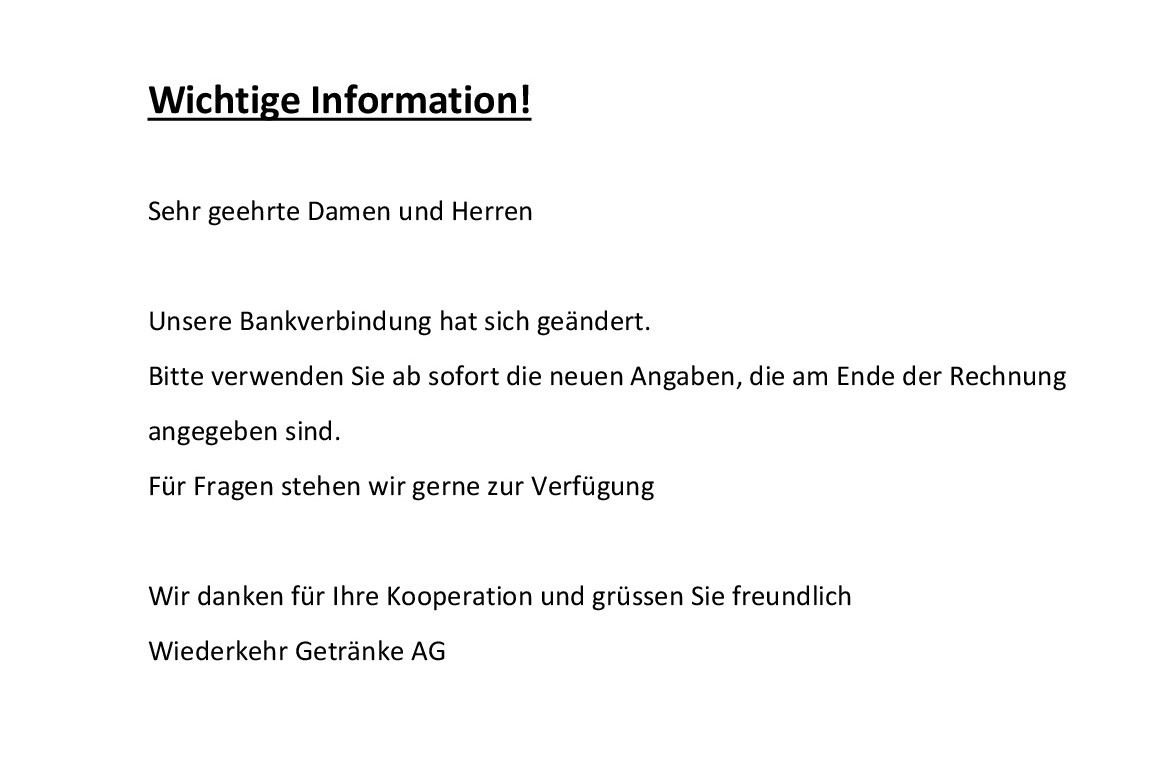 Wichtige Information!

Sehr geehrte Damen und Herren

Unsere Bankverbindung hat sich geändert.
Bitte verwenden Sie ab sofort die neuen Angaben, die am Ende der Rechnung angegeben sind.
Für Fragen stehen wir gerne zur Verfügung

Wir danken für Ihre Kooperation und grüssen Sie freundlich
Wiederkehr Getränke AG